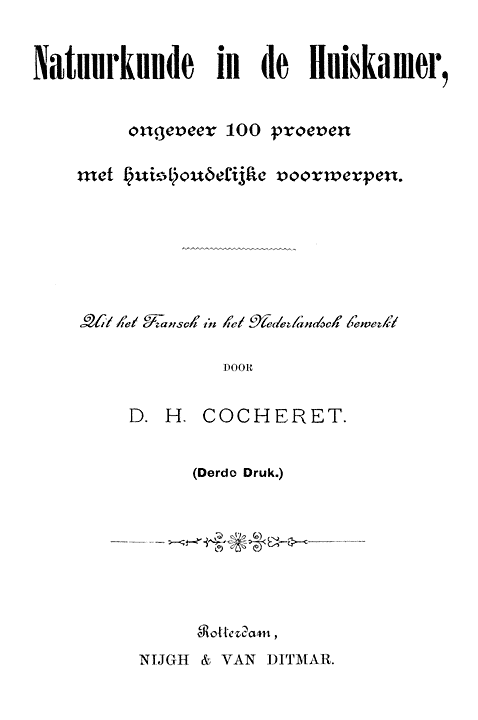 Natuurkunde in de Huiskamer,

ongeveer 100 proeven met huishoudelijke voorwerpen.

Uit het Fransch in het Nederlandsch bewerkt

DOOR

D. H. COCHERET.

(Derde Druk.)

Rotterdam,
NIJGH & VAN DITMAR.